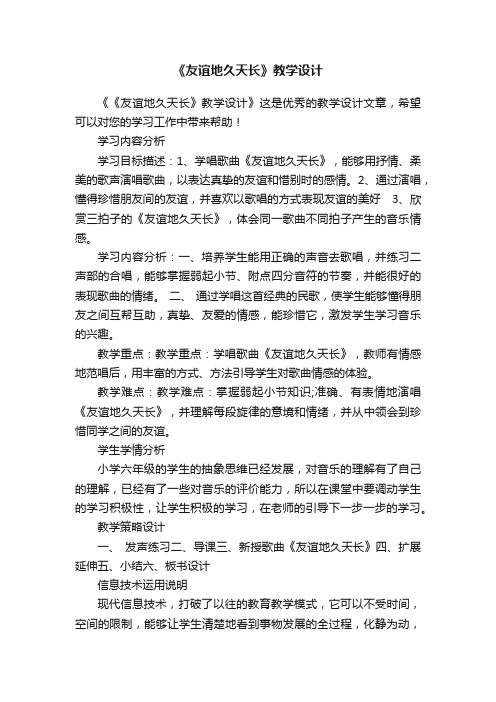 《友谊地久天长》教学设计

《《友谊地久天长》教学设计》这是优秀的教学设计文章，希望可以对您的学习工作中带来帮助！

学习内容分析

学习目标描述：1、学唱歌曲《友谊地久天长》，能够用抒情、柔美的歌声演唱歌曲，以表达真挚的友谊和惜别时的感情。2、通过演唱，懂得珍惜朋友间的友谊，并喜欢以歌唱的方式表现友谊的美好 3、欣赏三拍子的《友谊地久天长》，体会同一歌曲不同拍子产生的音乐情感。

学习内容分析：一、培养学生能用正确的声音去歌唱，并练习二声部的合唱，能够掌握弱起小节、附点四分音符的节奏，并能很好的表现歌曲的情绪。 二、 通过学唱这首经典的民歌，使学生能够懂得朋友之间互帮互助，真挚、友爱的情感，能珍惜它，激发学生学习音乐的兴趣。

教学重点：教学重点：学唱歌曲《友谊地久天长》，教师有情感地范唱后，用丰富的方式、方法引导学生对歌曲情感的体验。

教学难点：教学难点：掌握弱起小节知识;准确、有表情地演唱《友谊地久天长》，并理解每段旋律的意境和情绪，并从中领会到珍惜同学之间的友谊。

学生学情分析

小学六年级的学生的抽象思维已经发展，对音乐的理解有了自己的理解，已经有了一些对音乐的评价能力，所以在课堂中要调动学生的学习积极性，让学生积极的学习，在老师的引导下一步一步的学习。

教学策略设计

一、 发声练习二、导课三、新授歌曲《友谊地久天长》四、扩展延伸五、小结六、板书设计

信息技术运用说明

现代信息技术，打破了以往的教育教学模式，它可以不受时间，空间的限制，能够让学生清楚地看到事物发展的全过程，化静为动，